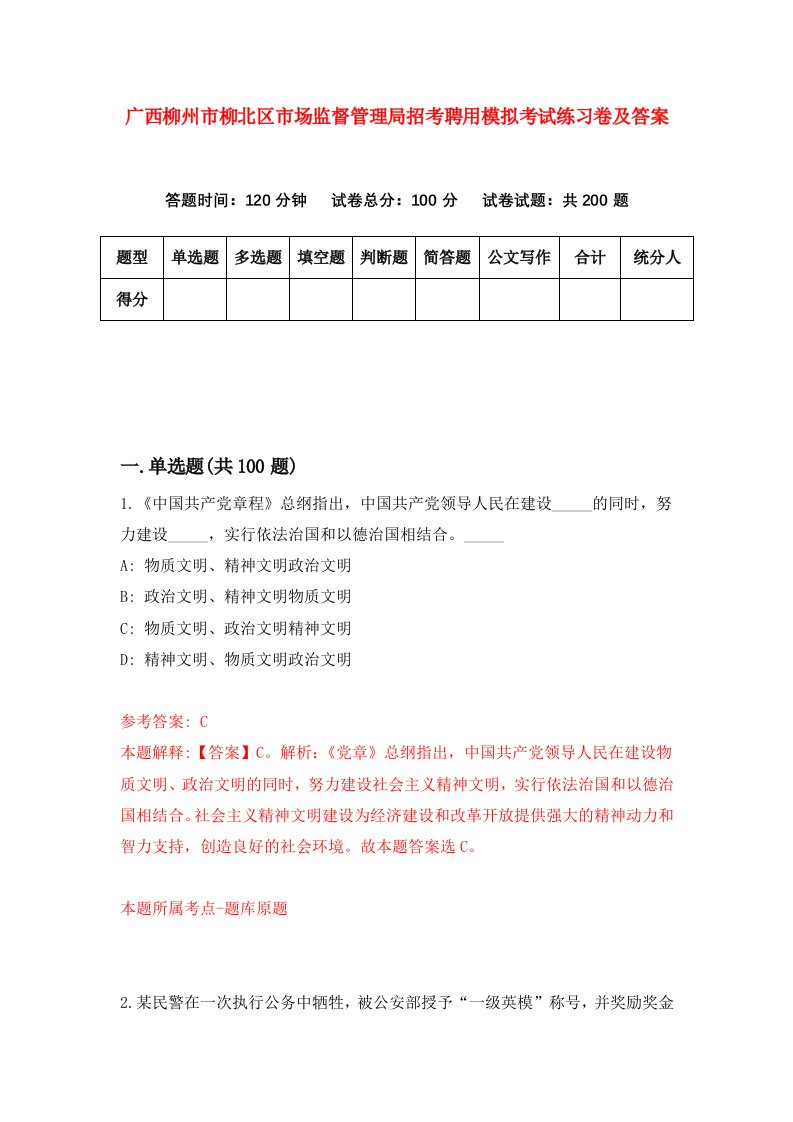 广西柳州市柳北区市场监督管理局招考聘用模拟考试练习卷及答案

答题时间：120 分钟　试卷总分：100 分　试卷试题：共 200 题

| 题型 | 单选题 | 多选题 | 填空题 | 判断题 | 简答题 | 公文写作 | 合计 | 统分人 |
|---|---|---|---|---|---|---|---|---|
| 得分 | | | | | | | | |

一.单选题(共 100 题)

1.《中国共产党章程》总纲指出，中国共产党领导人民在建设_____的同时，努力建设_____，实行依法治国和以德治国相结合。_____

A: 物质文明、精神文明政治文明

B: 政治文明、精神文明物质文明

C: 物质文明、政治文明精神文明

D: 精神文明、物质文明政治文明

参考答案: C

本题解释:【答案】C。解析:《党章》总纲指出，中国共产党领导人民在建设物质文明、政治文明的同时，努力建设社会主义精神文明，实行依法治国和以德治国相结合。社会主义精神文明建设为经济建设和改革开放提供强大的精神动力和智力支持，创造良好的社会环境。故本题答案选 C。

本题所属考点-题库原题

2.某民警在一次执行公务中牺牲，被公安部授予“一级英模”称号，并奖励奖金